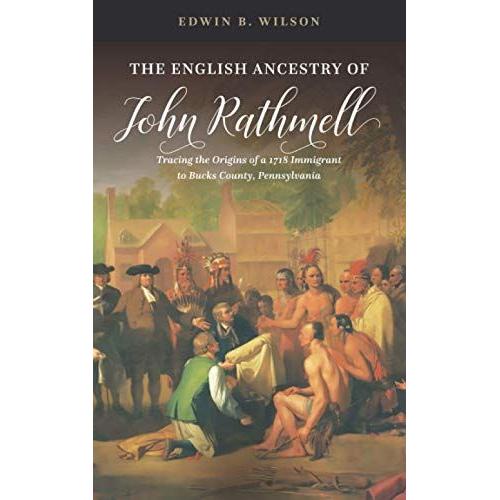 EDWIN B. WILSON

THE ENGLISH ANCESTRY OF

John Rathmell

Tracing the Origins of a 1718 Immigrant to Bucks County, Pennsylvania